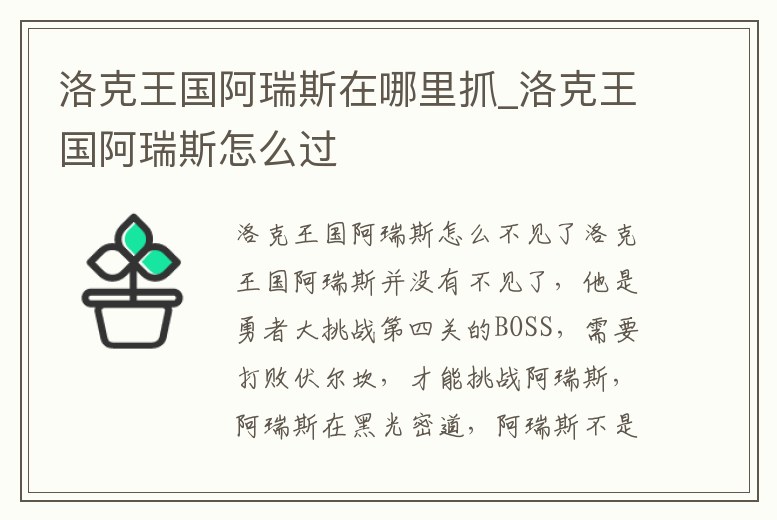 洛克王国阿瑞斯在哪里抓_洛克王国阿瑞斯怎么过

洛克王国阿瑞斯怎么不见了洛克王国阿瑞斯并没有不见了，他是勇者大挑战第四关的BOSS，需要打败伏尔坎，才能挑战阿瑞斯，阿瑞斯在黑光密道，阿瑞斯不是